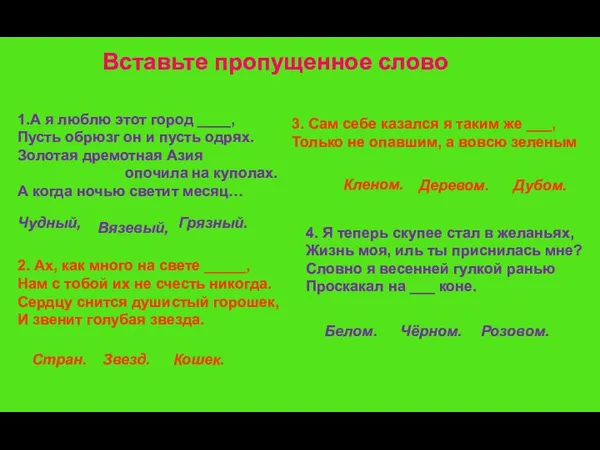 Вставьте пропущенное слово

1.А я люблю этот город ____,
Пусть обрюзг он и пусть одрях.
Золотая дремотная Азия
опочила на куполах.
А когда ночью светит месяц…

Чудный, Вязевый, Грязный.

2. Ах, как много на свете _____,
Нам с тобой их не счесть никогда.
Сердцу снится душистый горошек,
И звенит голубая звезда.

Стран. Звезд. Кошек.

3. Сам себе казался я таким же ___,
Только не опавшим, а вовсю зеленым

Кленом. Деревом. Дубом.

4. Я теперь скупее стал в желаньях,
Жизнь моя, иль ты приснилась мне?
Словно я весенней гулкой ранью
Проскакал на ___ коне.

Белом. Чёрном. Розовом.